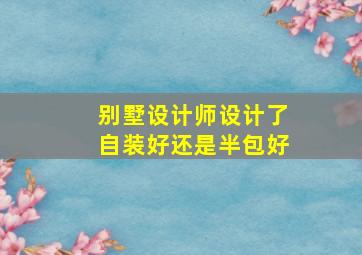 别墅设计师设计了
自装好还是半包好